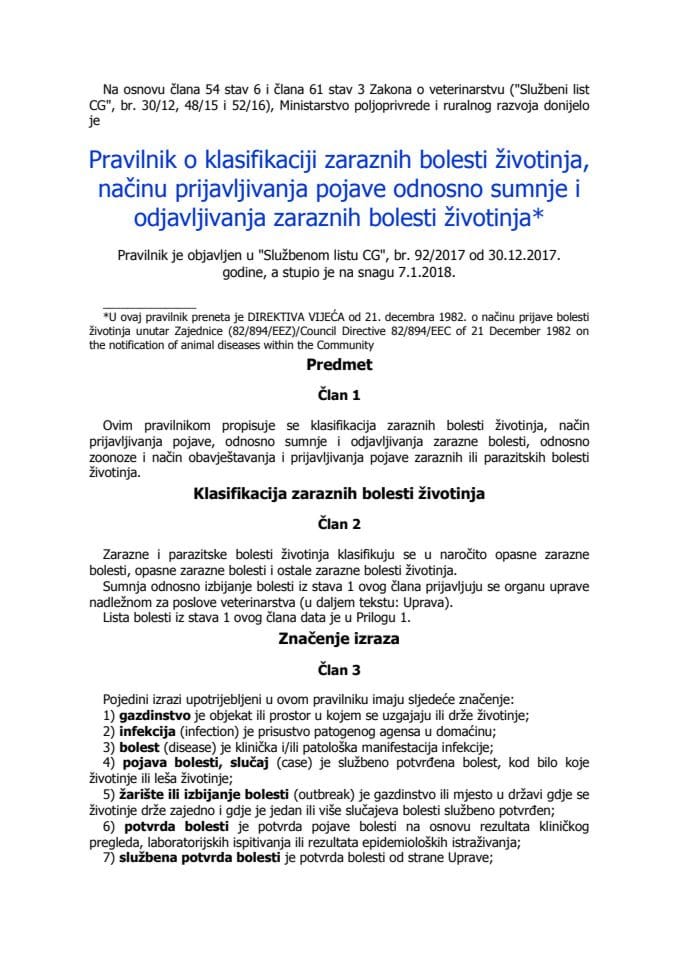 Na osnovu člana 54 stav 6 i člana 61 stav 3 Zakona o veterinarstvu ("Službeni list CG", br. 30/12, 48/15 i 52/16), Ministarstvo poljoprivrede i ruralnog razvoja donijelo je

Pravilnik o klasifikaciji zaraznih bolesti životinja, načinu prijavljivanja pojave odnosno sumnje i odjavljivanja zaraznih bolesti životinja*

Pravilnik je objavljen u "Službenom listu CG", br. 92/2017 od 30.12.2017. godine, a stupio je na snagu 7.1.2018.

*U ovaj pravilnik preneta je DIREKTIVA VIJEĆA od 21. decembra 1982. o načinu prijave bolesti životinja unutar Zajednice (82/894/EEZ)/Council Directive 82/894/EEC of 21 December 1982 on the notification of animal diseases within the Community

Predmet

Član 1

Ovim pravilnikom propisuje se klasifikacija zaraznih bolesti životinja, način prijavljivanja pojave, odnosno sumnje i odjavljivanja zarazne bolesti, odnosno zoonoze i način obavještavanja i prijavljivanja pojave zaraznih ili parazitskih bolesti životinja.

Klasifikacija zaraznih bolesti životinja

Član 2

Zarazne i parazitske bolesti životinja klasifikuju se u naročito opasne zarazne bolesti, opasne zarazne bolesti i ostale zarazne bolesti životinja.
Sumnja odnosno izbijanje bolesti iz stava 1 ovog člana prijavljuju se organu uprave nadležnom za poslove veterinarstva (u daljem tekstu: Uprava).
Lista bolesti iz stava 1 ovog člana data je u Prilogu 1.

Značenje izraza

Član 3

Pojedini izrazi upotrijebljeni u ovom pravilniku imaju sljedeće značenje:
1) gazdinstvo je objekat ili prostor u kojem se uzgajaju ili drže životinje;
2) infekcija (infection) je prisustvo patogenog agensa u domaćinu;
3) bolest (disease) je klinička i/ili patološka manifestacija infekcije;
4) pojava bolesti, slučaj (case) je službeno potvrđena bolest, kod bilo koje životinje ili leša životinje;
5) žarište ili izbijanje bolesti (outbreak) je gazdinstvo ili mjesto u državi gdje se životinje drže zajedno i gdje je jedan ili više slučajeva bolesti službeno potvrđen;
6) potvrda bolesti je potvrda pojave bolesti na osnovu rezultata kliničkog pregleda, laboratorijskih ispitivanja ili rezultata epidemiološkog istraživanja;
7) službena potvrda bolesti je potvrda bolesti od strane Uprave;